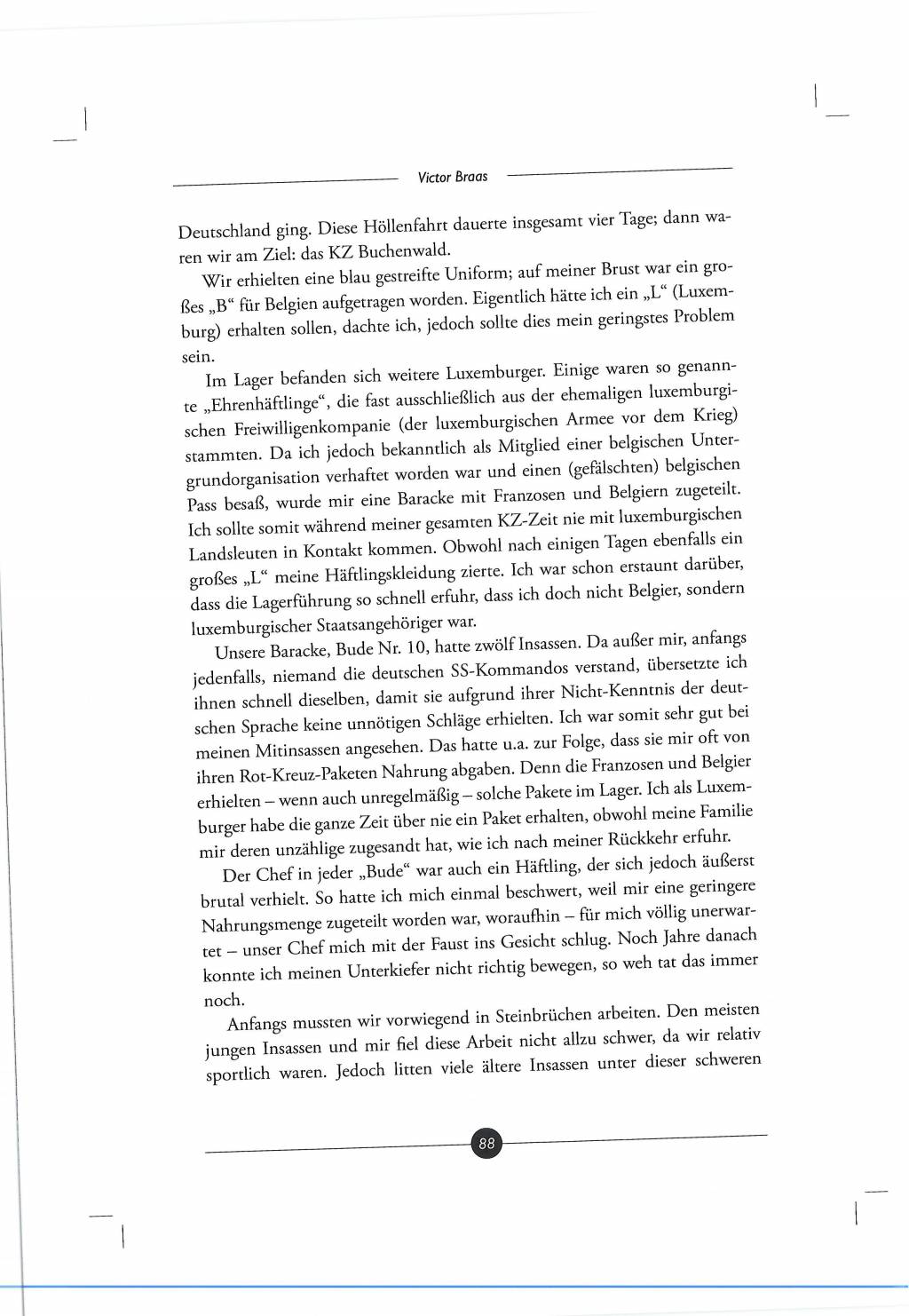 Victor Braas

Deutschland ging. Diese Höllenfahrt dauerte insgesamt vier Tage; dann waren wir am Ziel: das KZ Buchenwald.

Wir erhielten eine blau gestreifte Uniform; auf meiner Brust war ein großes „B“ für Belgien aufgetragen worden. Eigentlich hätte ich ein „L“ (Luxemburg) erhalten sollen, dachte ich, jedoch sollte dies mein geringstes Problem sein.

Im Lager befanden sich weitere Luxemburger. Einige waren so genannte „Ehrenhäftlinge“, die fast ausschließlich aus der ehemaligen luxemburgischen Freiwilligenkompanie (der luxemburgischen Armee vor dem Krieg) stammten. Da ich jedoch bekanntlich als Mitglied einer belgischen Untergrundorganisation verhaftet worden war und einen (gefälschten) belgischen Pass besaß, wurde mir eine Baracke mit Franzosen und Belgiern zugeteilt. Ich sollte somit während meiner gesamten KZ-Zeit nie mit luxemburgischen Landsleuten in Kontakt kommen. Obwohl nach einigen Tagen ebenfalls ein großes „L“ meine Häftlingskleidung zierte. Ich war schon erstaunt darüber, dass die Lagerführung so schnell erfuhr, dass ich doch nicht Belgier, sondern luxemburgischer Staatsangehöriger war.

Unsere Baracke, Bude Nr. 10, hatte zwölf Insassen. Da außer mir, anfangs jedenfalls, niemand die deutschen SS-Kommandos verstand, übersetzte ich ihnen schnell dieselben, damit sie aufgrund ihrer Nicht-Kenntnis der deutschen Sprache keine unnötigen Schläge erhielten. Ich war somit sehr gut bei meinen Mitinsassen angesehen. Das hatte u.a. zur Folge, dass sie mir oft von ihren Rot-Kreuz-Paketen Nahrung abgaben. Denn die Franzosen und Belgier erhielten – wenn auch unregelmäßig – solche Pakete im Lager. Ich als Luxemburger habe die ganze Zeit über nie ein Paket erhalten, obwohl meine Familie mir deren unzählige zugesandt hat, wie ich nach meiner Rückkehr erfuhr.

Der Chef in jeder „Bude“ war auch ein Häftling, der sich jedoch äußerst brutal verhielt. So hatte ich mich einmal beschwert, weil mir eine geringere Nahrungsmenge zugeteilt worden war, woraufhin – für mich völlig unerwartet – unser Chef mich mit der Faust ins Gesicht schlug. Noch Jahre danach konnte ich meinen Unterkiefer nicht richtig bewegen, so weh tat das immer noch.

Anfangs mussten wir vorwiegend in Steinbrüchen arbeiten. Den meisten jungen Insassen und mir fiel diese Arbeit nicht allzu schwer, da wir relativ sportlich waren. Jedoch litten viele ältere Insassen unter dieser schweren

88